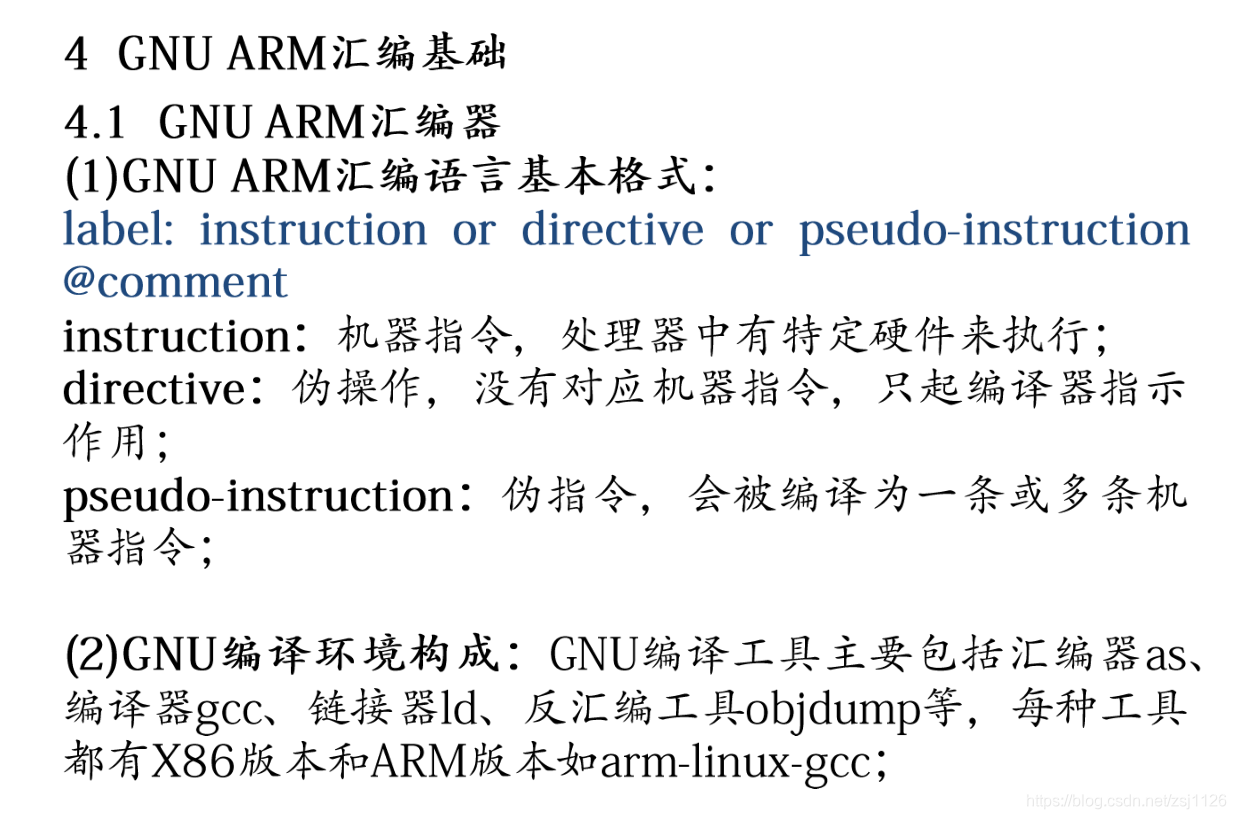 4 GNU ARM汇编基础

4.1 GNU ARM汇编器

(1)GNU ARM汇编语言基本格式：

label: instruction or directive or pseudo-instruction @comment

instruction：机器指令，处理器中有特定硬件来执行；

directive：伪操作，没有对应机器指令，只起编译器指示作用；

pseudo-instruction：伪指令，会被编译为一条或多条机器指令；

(2)GNU编译环境构成：GNU编译工具主要包括汇编器as、编译器gcc、链接器ld、反汇编工具objdump等，每种工具都有X86版本和ARM版本如arm-linux-gcc；

https://blog.csdn.net/zsj1126